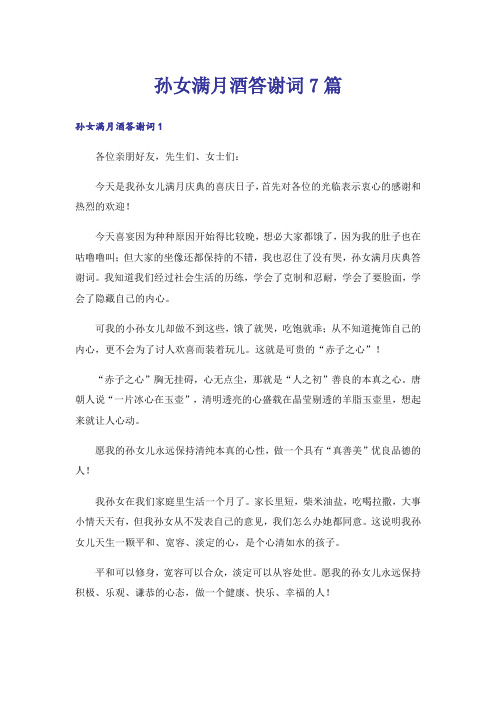 孙女满月酒答谢词 7 篇

孙女满月酒答谢词 1

各位亲朋好友，先生们、女士们：

今天是我孙女儿满月庆典的喜庆日子，首先对各位的光临表示衷心的感谢和热烈的欢迎！

今天喜宴因为种种原因开始得比较晚，想必大家都饿了，因为我的肚子也在咕噜噜叫；但大家的坐像还都保持的不错，我也忍住了没有哭，孙女满月庆典答谢词。我知道我们经过社会生活的历练，学会了克制和忍耐，学会了要脸面，学会了隐藏自己的内心。

可我的小孙女儿却做不到这些，饿了就哭，吃饱就乖；从不知道掩饰自己的内心，更不会为了讨人欢喜而装着玩儿。这就是可贵的“赤子之心”！

“赤子之心”胸无挂碍，心无点尘，那就是“人之初”善良的本真之心。唐朝人说“一片冰心在玉壶”，清明透亮的心盛载在晶莹剔透的羊脂玉壶里，想起来就让人心动。

愿我的孙女儿永远保持清纯本真的心性，做一个具有“真善美”优良品德的人！

我孙女在我们家庭里生活一个月了。家长里短，柴米油盐，吃喝拉撒，大事小情天天有，但我孙女从不发表自己的意见，我们怎么办她都同意。这说明我孙女儿天生一颗平和、宽容、淡定的心，是个心清如水的孩子。

平和可以修身，宽容可以合众，淡定可以从容处世。愿我的孙女儿永远保持积极、乐观、谦恭的心态，做一个健康、快乐、幸福的人！